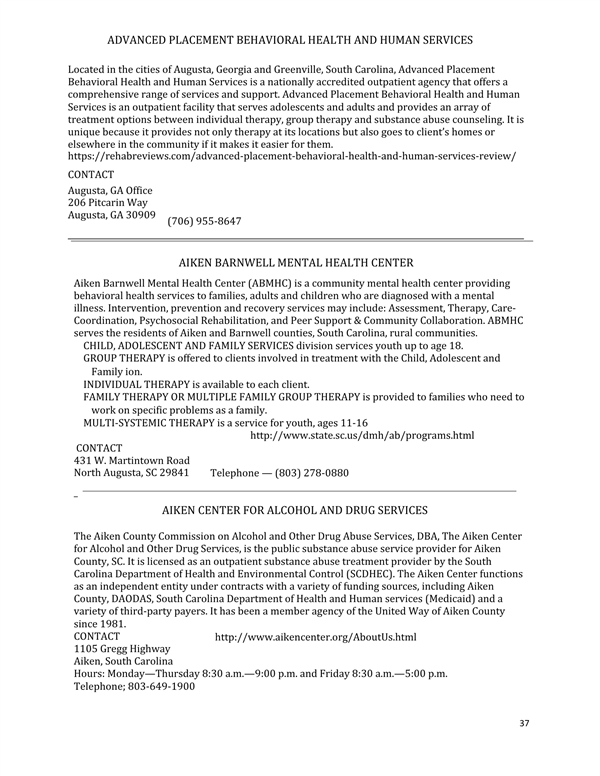 ADVANCED PLACEMENT BEHAVIORAL HEALTH AND HUMAN SERVICES

Located in the cities of Augusta, Georgia and Greenville, South Carolina, Advanced Placement Behavioral Health and Human Services is a nationally accredited outpatient agency that offers a comprehensive range of services and support. Advanced Placement Behavioral Health and Human Services is an outpatient facility that serves adolescents and adults and provides an array of treatment options between individual therapy, group therapy and substance abuse counseling. It is unique because it provides not only therapy at its locations but also goes to client's homes or elsewhere in the community if it makes it easier for them.
https://rehabreviews.com/advanced-placement-behavioral-health-and-human-services-review/

CONTACT
Augusta, GA Office
206 Pitcarin Way
Augusta, GA 30909 (706) 955-8647

AIKEN BARNWELL MENTAL HEALTH CENTER

Aiken Barnwell Mental Health Center (ABMHC) is a community mental health center providing behavioral health services to families, adults and children who are diagnosed with a mental illness. Intervention, prevention and recovery services may include: Assessment, Therapy, Care-Coordination, Psychosocial Rehabilitation, and Peer Support & Community Collaboration. ABMHC serves the residents of Aiken and Barnwell counties, South Carolina, rural communities.
CHILD, ADOLESCENT AND FAMILY SERVICES division services youth up to age 18.
GROUP THERAPY is offered to clients involved in treatment with the Child, Adolescent and Family ion.
INDIVIDUAL THERAPY is available to each client.
FAMILY THERAPY OR MULTIPLE FAMILY GROUP THERAPY is provided to families who need to work on specific problems as a family.
MULTI-SYSTEMIC THERAPY is a service for youth, ages 11-16
http://www.state.sc.us/dmh/ab/programs.html
CONTACT
431 W. Martintown Road
North Augusta, SC 29841 Telephone — (803) 278-0880

AIKEN CENTER FOR ALCOHOL AND DRUG SERVICES

The Aiken County Commission on Alcohol and Other Drug Abuse Services, DBA, The Aiken Center for Alcohol and Other Drug Services, is the public substance abuse service provider for Aiken County, SC. It is licensed as an outpatient substance abuse treatment provider by the South Carolina Department of Health and Environmental Control (SCDHEC). The Aiken Center functions as an independent entity under contracts with a variety of funding sources, including Aiken County, DAODAS, South Carolina Department of Health and Human services (Medicaid) and a variety of third-party payers. It has been a member agency of the United Way of Aiken County since 1981.
CONTACT http://www.aikencenter.org/AboutUs.html
1105 Gregg Highway
Aiken, South Carolina
Hours: Monday—Thursday 8:30 a.m.—9:00 p.m. and Friday 8:30 a.m.—5:00 p.m.
Telephone; 803-649-1900

37